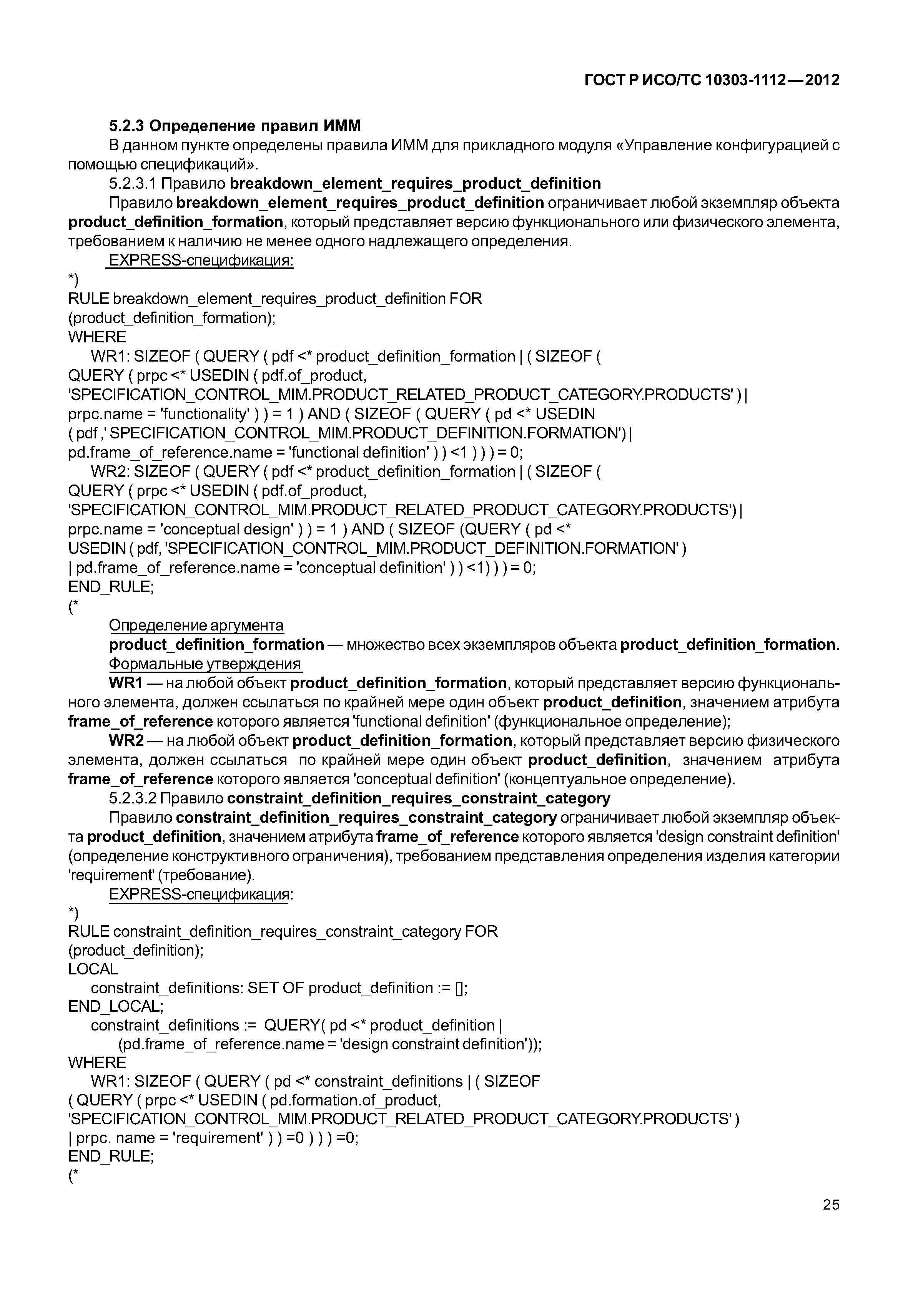 ГОСТ Р ИСО/ТС 10303-1112—2012

5.2.3 Определение правил ИММ

В данном пункте определены правила ИММ для прикладного модуля «Управление конфигурацией с помощью спецификаций».

5.2.3.1 Правило breakdown_element_requires_product_definition

Правило breakdown_element_requires_product_definition ограничивает любой экземпляр объекта product_definition_formation, который представляет версию функционального или физического элемента, требованием к наличию не менее одного надлежащего определения.

EXPRESS-спецификация:

*)
RULE breakdown_element_requires_product_definition FOR
(product_definition_formation);
WHERE
WR1: SIZEOF ( QUERY ( pdf <* product_definition_formation | ( SIZEOF (
QUERY ( prpc <* USEDIN ( pdf.of_product,
'SPECIFICATION_CONTROL_MIM.PRODUCT_RELATED_PRODUCT_CATEGORY.PRODUCTS' ) |
prpc.name = 'functionality' ) ) = 1 ) AND ( SIZEOF ( QUERY ( pd <* USEDIN
( pdf ,' SPECIFICATION_CONTROL_MIM.PRODUCT_DEFINITION.FORMATION') |
pd.frame_of_reference.name = 'functional definition' ) ) <1 ) ) ) = 0;
WR2: SIZEOF ( QUERY ( pdf <* product_definition_formation | ( SIZEOF (
QUERY ( prpc <* USEDIN ( pdf.of_product,
'SPECIFICATION_CONTROL_MIM.PRODUCT_RELATED_PRODUCT_CATEGORY.PRODUCTS') |
prpc.name = 'conceptual design' ) ) = 1 ) AND ( SIZEOF (QUERY ( pd <*
USEDIN ( pdf, 'SPECIFICATION_CONTROL_MIM.PRODUCT_DEFINITION.FORMATION' )
| pd.frame_of_reference.name = 'conceptual definition' ) ) <1) ) ) = 0;
END_RULE;
(*

Определение аргумента

product_definition_formation — множество всех экземпляров объекта product_definition_formation.

Формальные утверждения

WR1 — на любой объект product_definition_formation, который представляет версию функционального элемента, должен ссылаться по крайней мере один объект product_definition, значением атрибута frame_of_reference которого является 'functional definition' (функциональное определение);

WR2 — на любой объект product_definition_formation, который представляет версию физического элемента, должен ссылаться по крайней мере один объект product_definition, значением атрибута frame_of_reference которого является 'conceptual definition' (концептуальное определение).

5.2.3.2 Правило constraint_definition_requires_constraint_category

Правило constraint_definition_requires_constraint_category ограничивает любой экземпляр объекта product_definition, значением атрибута frame_of_reference которого является 'design constraint definition' (определение конструктивного ограничения), требованием представления определения изделия категории 'requirement' (требование).

EXPRESS-спецификация:

*)
RULE constraint_definition_requires_constraint_category FOR
(product_definition);
LOCAL
constraint_definitions: SET OF product_definition := [];
END_LOCAL;
constraint_definitions := QUERY( pd <* product_definition |
(pd.frame_of_reference.name = 'design constraint definition'));
WHERE
WR1: SIZEOF ( QUERY ( pd <* constraint_definitions | ( SIZEOF
( QUERY ( prpc <* USEDIN ( pd.formation.of_product,
'SPECIFICATION_CONTROL_MIM.PRODUCT_RELATED_PRODUCT_CATEGORY.PRODUCTS' )
| prpc. name = 'requirement' ) ) =0 ) ) ) =0;
END_RULE;
(*

25